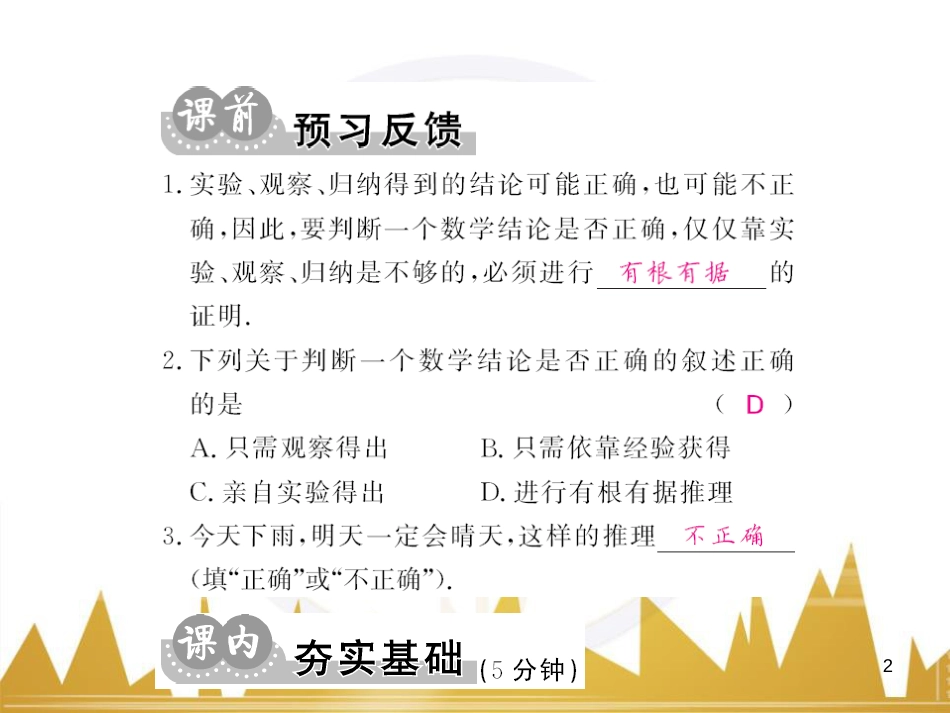 课前 预习反馈

1. 实验、观察、归纳得到的结论可能正确，也可能不正确，因此，要判断一个数学结论是否正确，仅仅靠实验、观察、归纳是不够的，必须进行 有根有据 的证明.

2. 下列关于判断一个数学结论是否正确的叙述正确的是 ( D )

A. 只需观察得出
B. 只需依靠经验获得
C. 亲自实验得出
D. 进行有根有据推理

3. 今天下雨，明天一定会晴天，这样的推理 不正确 (填“正确”或“不正确”).

课内 夯实基础 (5 分钟)

2